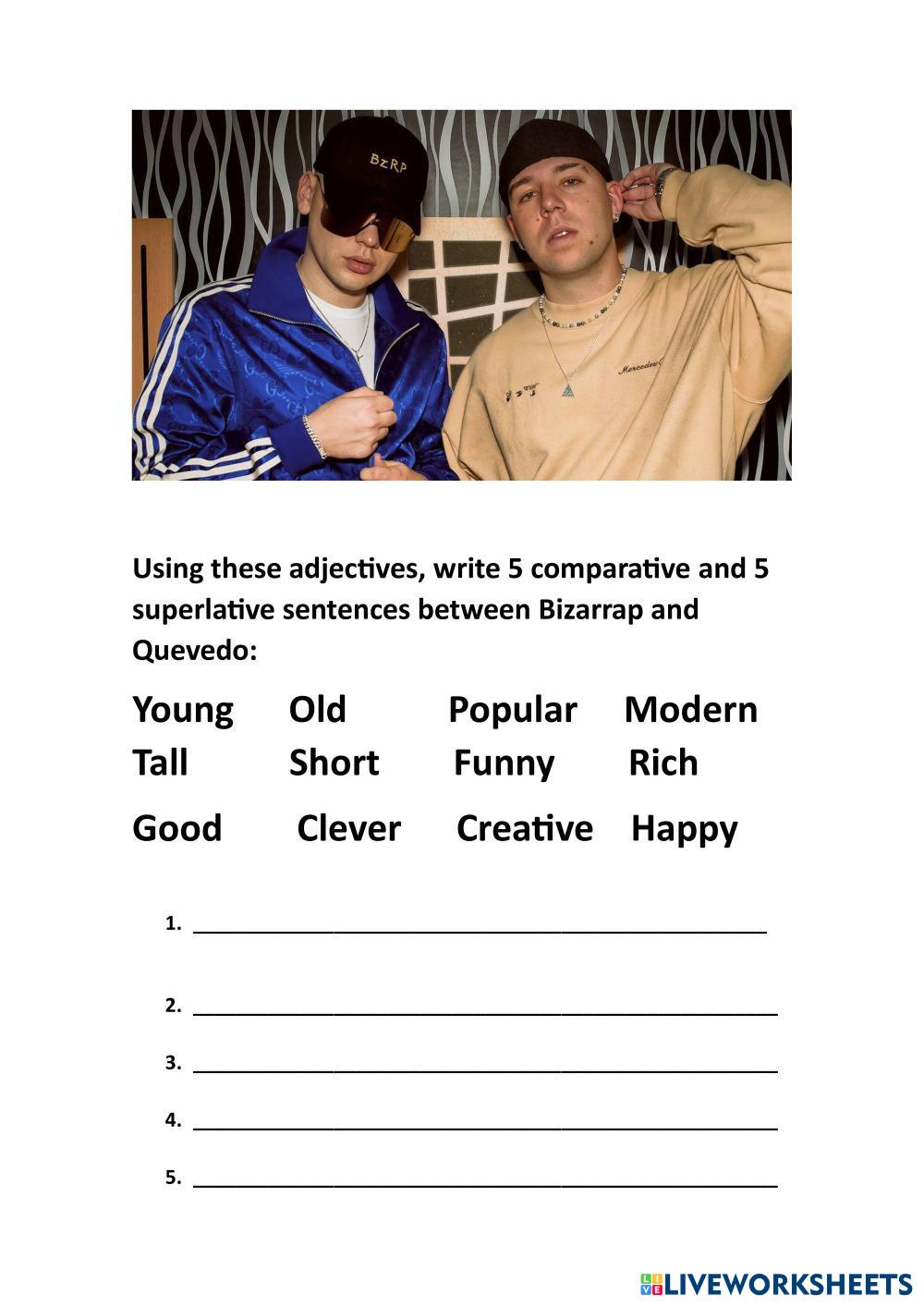 Using these adjectives, write 5 comparative and 5 superlative sentences between Bizarrap and Quevedo:

Young Old Popular Modern
Tall Short Funny Rich
Good Clever Creative Happy

1. ____

2. ____

3. ____

4. ____

5. ____

LIVEWORKSHEETS